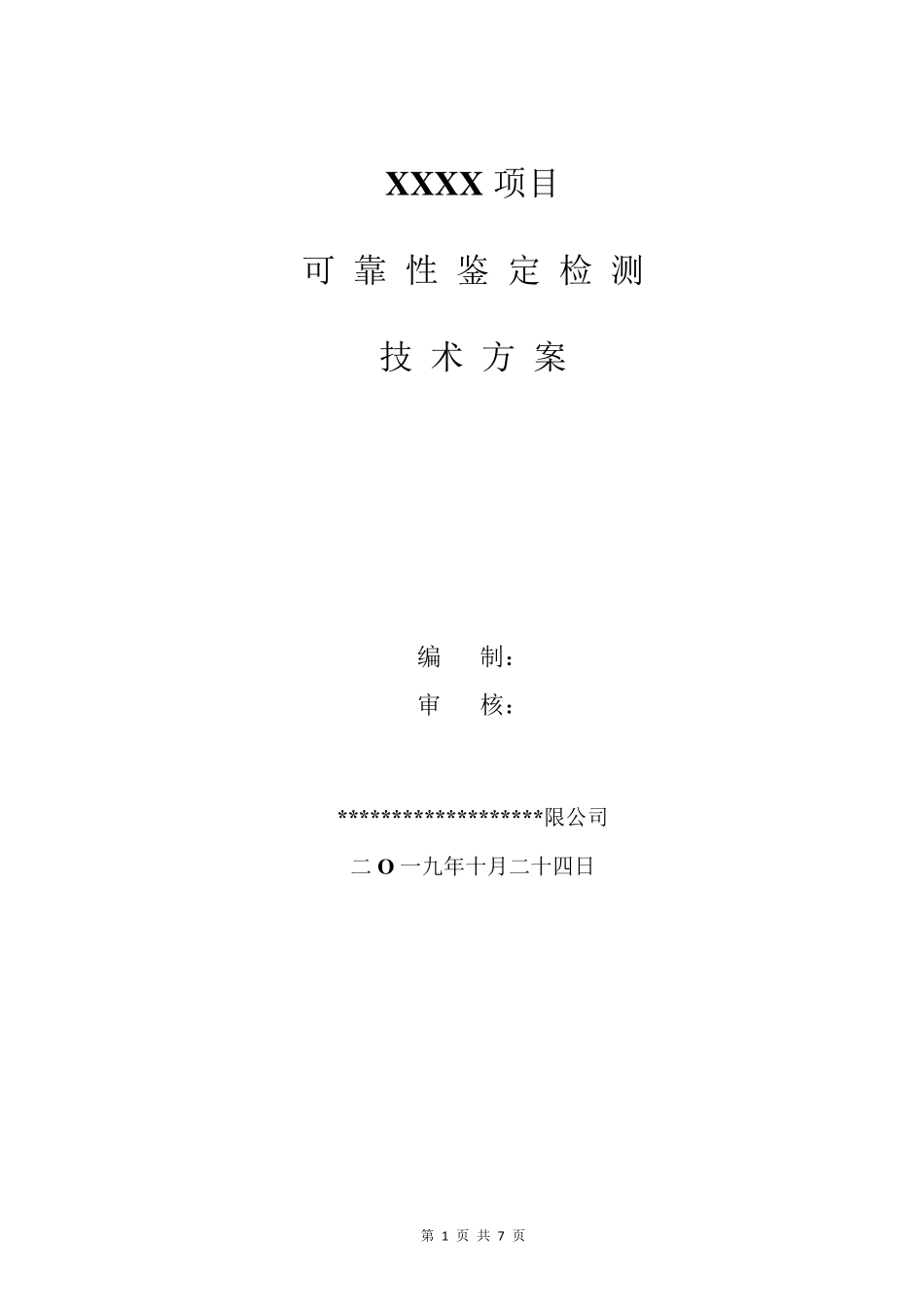 XXXX 项目

可 靠 性 鉴 定 检 测

技 术 方 案

编 制：

审 核：

*******************限公司

二 O 一九年十月二十四日

第 1 页 共 7 页